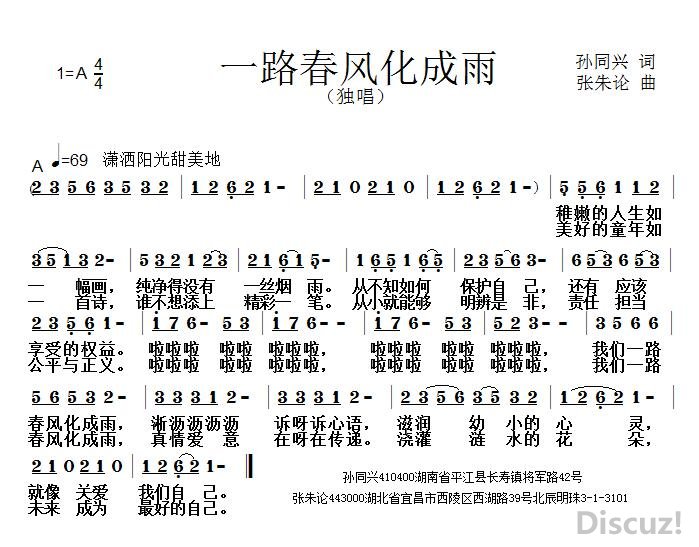 1=A $\frac{4}{4}$

一路春风化成雨
（独唱）

孙同兴 词
张朱论 曲

A ♩=69 潇洒阳光甜美地

(2 3 5 6 3 5 3 2 | 1 2 6 2 1 - | 2 1 0 2 1 0 | 1 2 6 2 1 -) | 5 5 6 1 1 2 |
稚嫩的人生如
美好的童年如

3 5 1 3 2 - | 5 3 2 1 2 3 | 2 1 6 1 5 - | 1 6 5 1 6 5 | 2 3 5 6 3 - | 6 5 3 6 5 3 |
一 幅画， 纯净得没有 一丝烟 雨。 从不知如何 保护自 己， 还有 应该
一 首诗， 谁不想添上 精彩一 笔。 从小就能够 明辨是 非， 责任 担当

2 3 5 6 1 - | 1 7 6 - 5 3 | 1 7 6 - - | 1 7 6 - 5 3 | 5 2 3 - - | 3 5 6 6 |
享受的权益。 啦啦啦 啦啦 啦啦啦， 啦啦啦 啦啦 啦啦啦， 我们一路
公平与正义。 啦啦啦 啦啦 啦啦啦， 啦啦啦 啦啦 啦啦啦， 我们一路

5 6 5 3 2 - | 3 3 3 1 2 - | 3 3 3 1 2 - | 2 3 5 6 3 5 3 2 | 1 2 6 2 1 - |
春风化成雨， 淅沥沥沥沥 诉呀诉心语， 滋润 幼 小的 心 灵，
春风化成雨， 真情爱 意 在呀在传递。 浇灌 涟 水的 花 朵，

2 1 0 2 1 0 | 1 2 6 2 1 - ‖
就像 关爱 我们自 己。
未来 成为 最好的自己。

孙同兴410400湖南省平江县长寿镇将军路42号
张朱论443000湖北省宜昌市西陵区西湖路39号北辰明珠3-1-3101

Discuz!